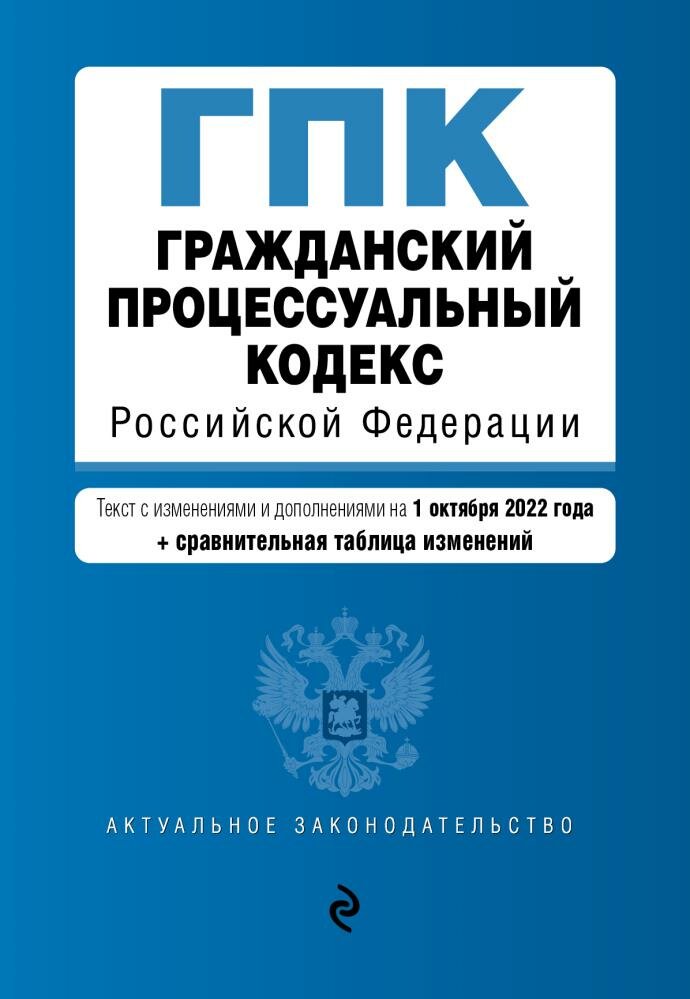 ГПК
ГРАЖДАНСКИЙ ПРОЦЕССУАЛЬНЫЙ КОДЕКС
Российской Федерации

Текст с изменениями и дополнениями на 1 октября 2022 года + сравнительная таблица изменений

АКТУАЛЬНОЕ ЗАКОНОДАТЕЛЬСТВО